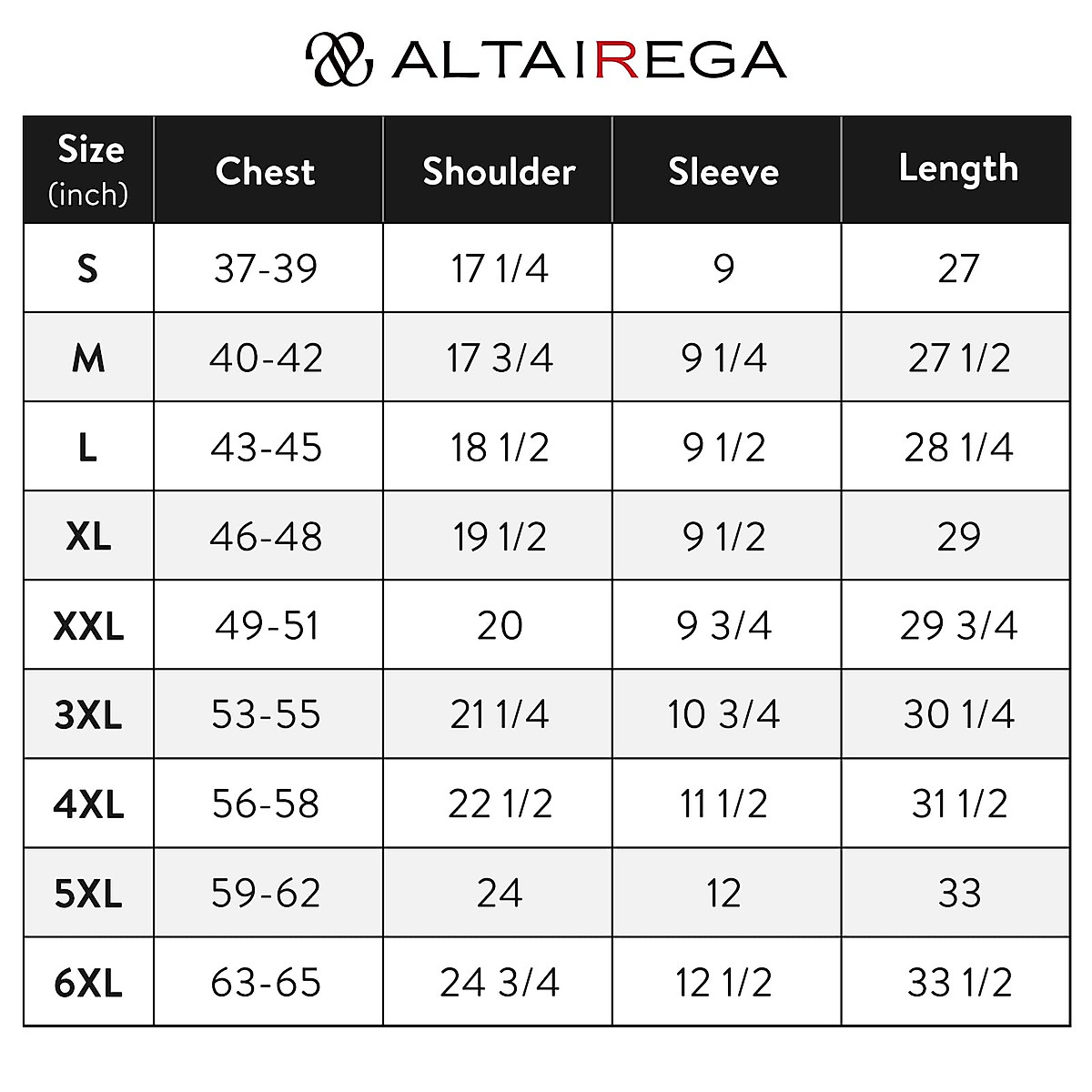 ALTAIREGA

| Size (inch) | Chest | Shoulder | Sleeve | Length |
|---|---|---|---|---|
| S | 37-39 | 17 1/4 | 9 | 27 |
| M | 40-42 | 17 3/4 | 9 1/4 | 27 1/2 |
| L | 43-45 | 18 1/2 | 9 1/2 | 28 1/4 |
| XL | 46-48 | 19 1/2 | 9 1/2 | 29 |
| XXL | 49-51 | 20 | 9 3/4 | 29 3/4 |
| 3XL | 53-55 | 21 1/4 | 10 3/4 | 30 1/4 |
| 4XL | 56-58 | 22 1/2 | 11 1/2 | 31 1/2 |
| 5XL | 59-62 | 24 | 12 | 33 |
| 6XL | 63-65 | 24 3/4 | 12 1/2 | 33 1/2 |